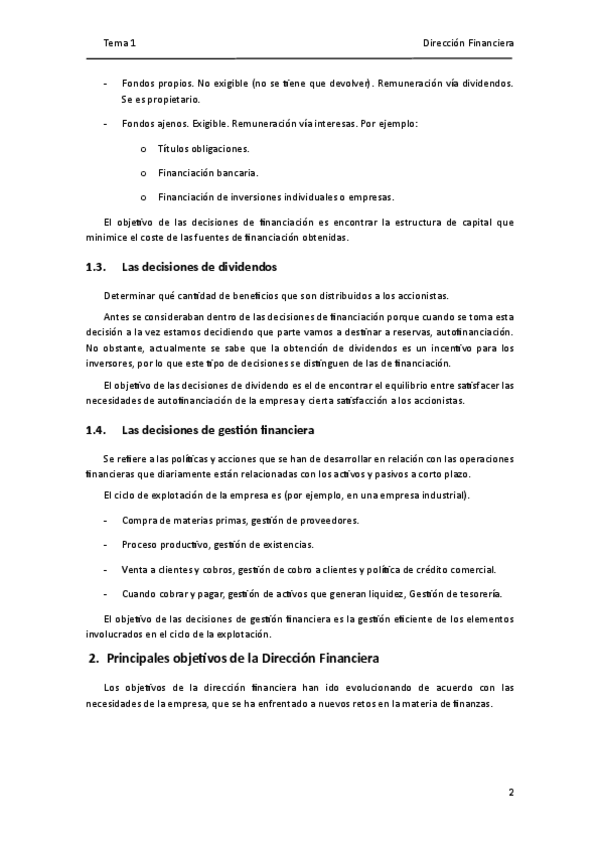 Tema 1

Dirección Financiera

- Fondos propios. No exigible (no se tiene que devolver). Remuneración vía dividendos. Se es propietario.

- Fondos ajenos. Exigible. Remuneración vía interesas. Por ejemplo:

o Títulos obligaciones.

o Financiación bancaria.

o Financiación de inversiones individuales o empresas.

El objetivo de las decisiones de financiación es encontrar la estructura de capital que minimice el coste de las fuentes de financiación obtenidas.

1.3. Las decisiones de dividendos

Determinar qué cantidad de beneficios que son distribuidos a los accionistas.

Antes se consideraban dentro de las decisiones de financiación porque cuando se toma esta decisión a la vez estamos decidiendo que parte vamos a destinar a reservas, autofinanciación. No obstante, actualmente se sabe que la obtención de dividendos es un incentivo para los inversores, por lo que este tipo de decisiones se distinguen de las de financiación.

El objetivo de las decisiones de dividendo es el de encontrar el equilibrio entre satisfacer las necesidades de autofinanciación de la empresa y cierta satisfacción a los accionistas.

1.4. Las decisiones de gestión financiera

Se refiere a las políticas y acciones que se han de desarrollar en relación con las operaciones financieras que diariamente están relacionadas con los activos y pasivos a corto plazo.

El ciclo de explotación de la empresa es (por ejemplo, en una empresa industrial).

- Compra de materias primas, gestión de proveedores.

- Proceso productivo, gestión de existencias.

- Venta a clientes y cobros, gestión de cobro a clientes y política de crédito comercial.

- Cuando cobrar y pagar, gestión de activos que generan liquidez, Gestión de tesorería.

El objetivo de las decisiones de gestión financiera es la gestión eficiente de los elementos involucrados en el ciclo de la explotación.

2. Principales objetivos de la Dirección Financiera

Los objetivos de la dirección financiera han ido evolucionando de acuerdo con las necesidades de la empresa, que se ha enfrentado a nuevos retos en la materia de finanzas.

2